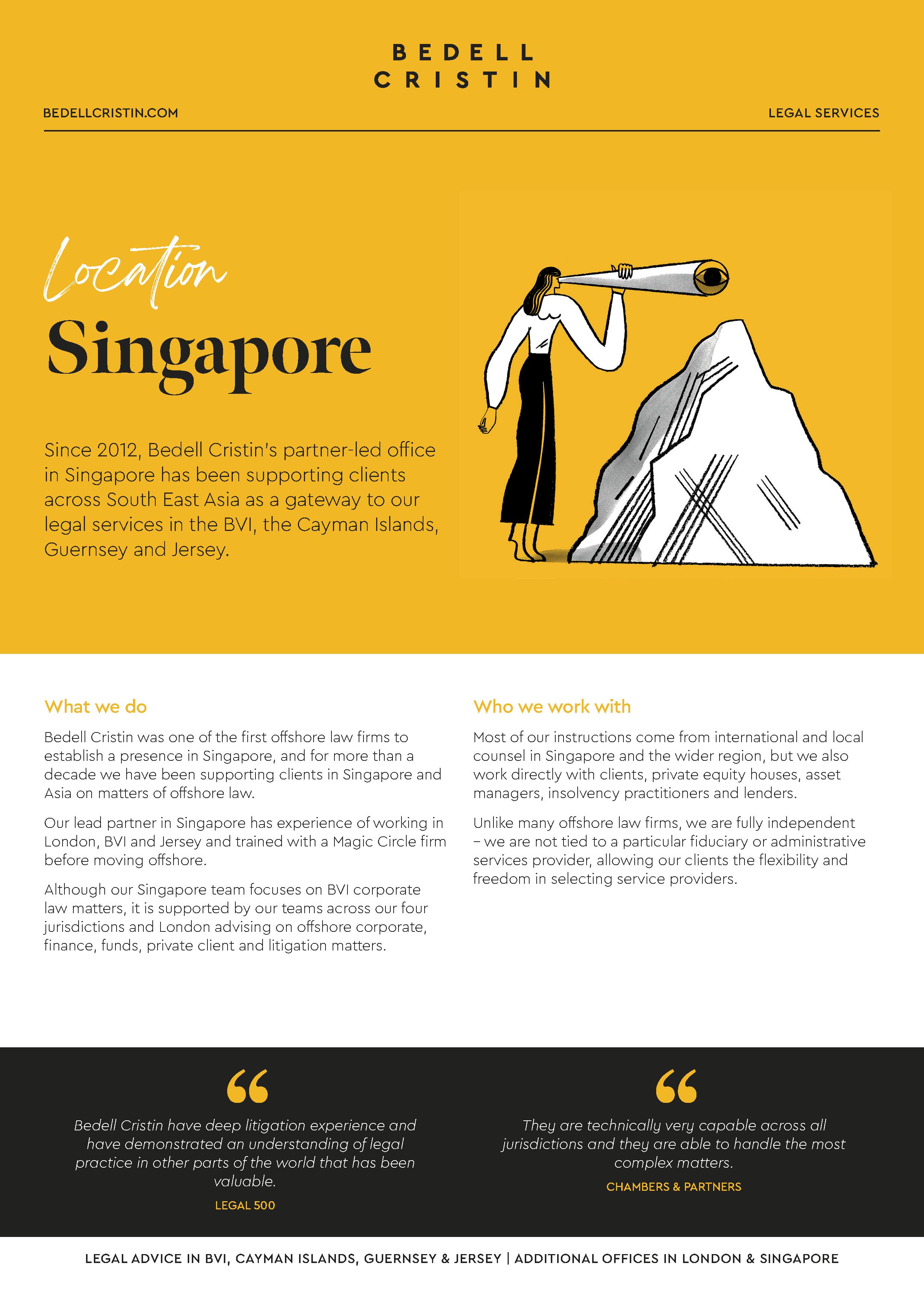 BEDELL CRISTIN

BEDELLCRISTIN.COM

LEGAL SERVICES

Location

Singapore

Since 2012, Bedell Cristin's partner-led office in Singapore has been supporting clients across South East Asia as a gateway to our legal services in the BVI, the Cayman Islands, Guernsey and Jersey.

What we do

Bedell Cristin was one of the first offshore law firms to establish a presence in Singapore, and for more than a decade we have been supporting clients in Singapore and Asia on matters of offshore law.

Our lead partner in Singapore has experience of working in London, BVI and Jersey and trained with a Magic Circle firm before moving offshore.

Although our Singapore team focuses on BVI corporate law matters, it is supported by our teams across our four jurisdictions and London advising on offshore corporate, finance, funds, private client and litigation matters.

Who we work with

Most of our instructions come from international and local counsel in Singapore and the wider region, but we also work directly with clients, private equity houses, asset managers, insolvency practitioners and lenders.

Unlike many offshore law firms, we are fully independent – we are not tied to a particular fiduciary or administrative services provider, allowing our clients the flexibility and freedom in selecting service providers.

“

Bedell Cristin have deep litigation experience and have demonstrated an understanding of legal practice in other parts of the world that has been valuable.

LEGAL 500

“

They are technically very capable across all jurisdictions and they are able to handle the most complex matters.

CHAMBERS & PARTNERS

LEGAL ADVICE IN BVI, CAYMAN ISLANDS, GUERNSEY & JERSEY | ADDITIONAL OFFICES IN LONDON & SINGAPORE